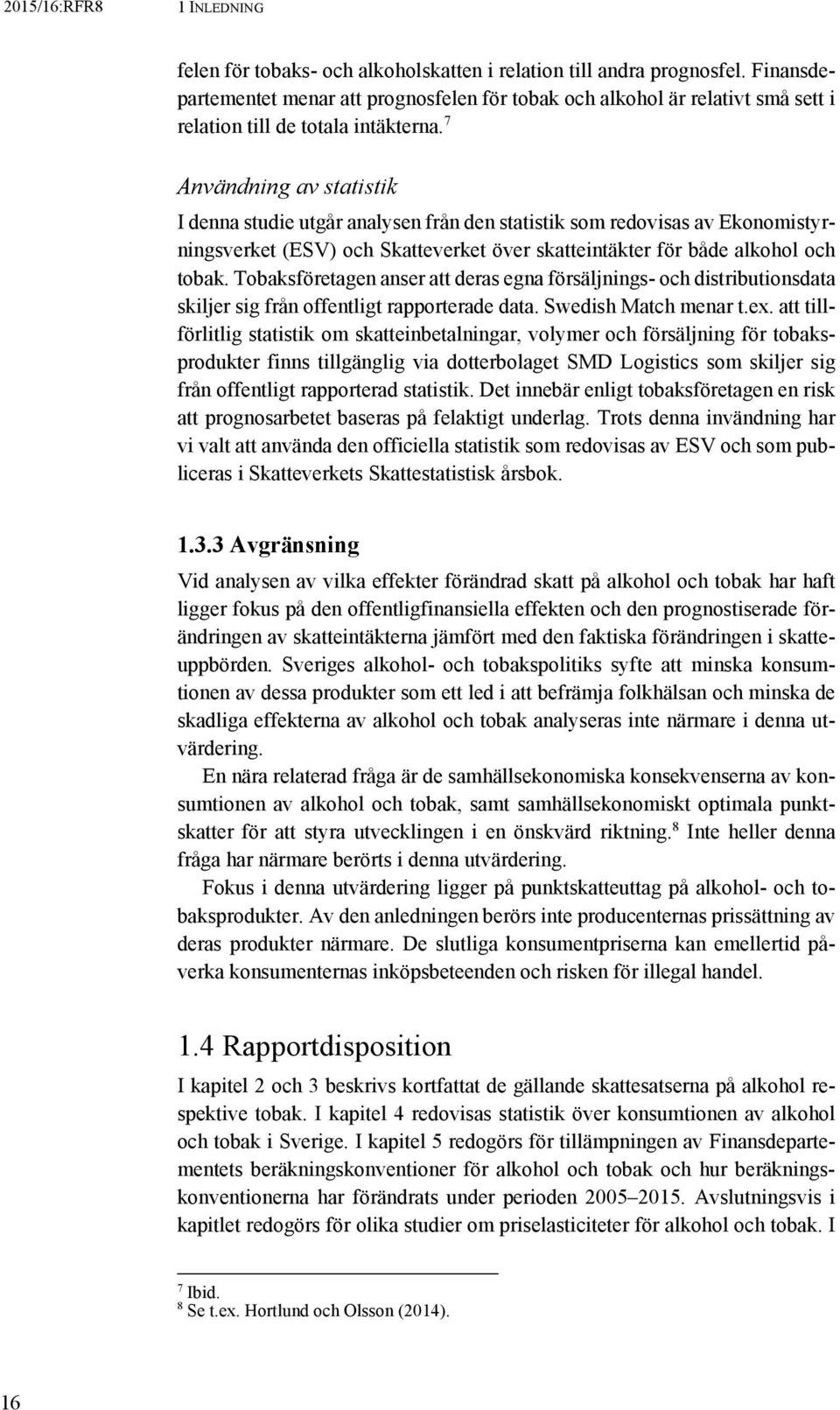 2015/16:RFR8 1 INLEDNING

felen för tobaks- och alkoholskatten i relation till andra prognosfel. Finansdepartementet menar att prognosfelen för tobak och alkohol är relativt små sett i relation till de totala intäkterna.$^7$

Användning av statistik

I denna studie utgår analysen från den statistik som redovisas av Ekonomistyrningsverket (ESV) och Skatteverket över skatteintäkter för både alkohol och tobak. Tobaksföretagen anser att deras egna försäljnings- och distributionsdata skiljer sig från offentligt rapporterade data. Swedish Match menar t.ex. att tillförlitlig statistik om skatteinbetalningar, volymer och försäljning för tobaksprodukter finns tillgänglig via dotterbolaget SMD Logistics som skiljer sig från offentligt rapporterad statistik. Det innebär enligt tobaksföretagen en risk att prognosarbetet baseras på felaktigt underlag. Trots denna invändning har vi valt att använda den officiella statistik som redovisas av ESV och som publiceras i Skatteverkets Skattestatistisk årsbok.

1.3.3 Avgränsning

Vid analysen av vilka effekter förändrad skatt på alkohol och tobak har haft ligger fokus på den offentligfinansiella effekten och den prognostiserade förändringen av skatteintäkterna jämfört med den faktiska förändringen i skatteuppbörden. Sveriges alkohol- och tobakspolitiks syfte att minska konsumtionen av dessa produkter som ett led i att befrämja folkhälsan och minska de skadliga effekterna av alkohol och tobak analyseras inte närmare i denna utvärdering.

En nära relaterad fråga är de samhällsekonomiska konsekvenserna av konsumtionen av alkohol och tobak, samt samhällsekonomiskt optimala punktskatter för att styra utvecklingen i en önskvärd riktning.$^8$ Inte heller denna fråga har närmare berörts i denna utvärdering.

Fokus i denna utvärdering ligger på punktskatteuttag på alkohol- och tobaksprodukter. Av den anledningen berörs inte producenternas prissättning av deras produkter närmare. De slutliga konsumentpriserna kan emellertid påverka konsumenternas inköpsbeteenden och risken för illegal handel.

1.4 Rapportdisposition

I kapitel 2 och 3 beskrivs kortfattat de gällande skattesatserna på alkohol respektive tobak. I kapitel 4 redovisas statistik över konsumtionen av alkohol och tobak i Sverige. I kapitel 5 redogörs för tillämpningen av Finansdepartementets beräkningskonventioner för alkohol och tobak och hur beräkningskonventionerna har förändrats under perioden 2005–2015. Avslutningsvis i kapitlet redogörs för olika studier om priselasticiteter för alkohol och tobak. I

$^7$ Ibid.
$^8$ Se t.ex. Hortlund och Olsson (2014).

16